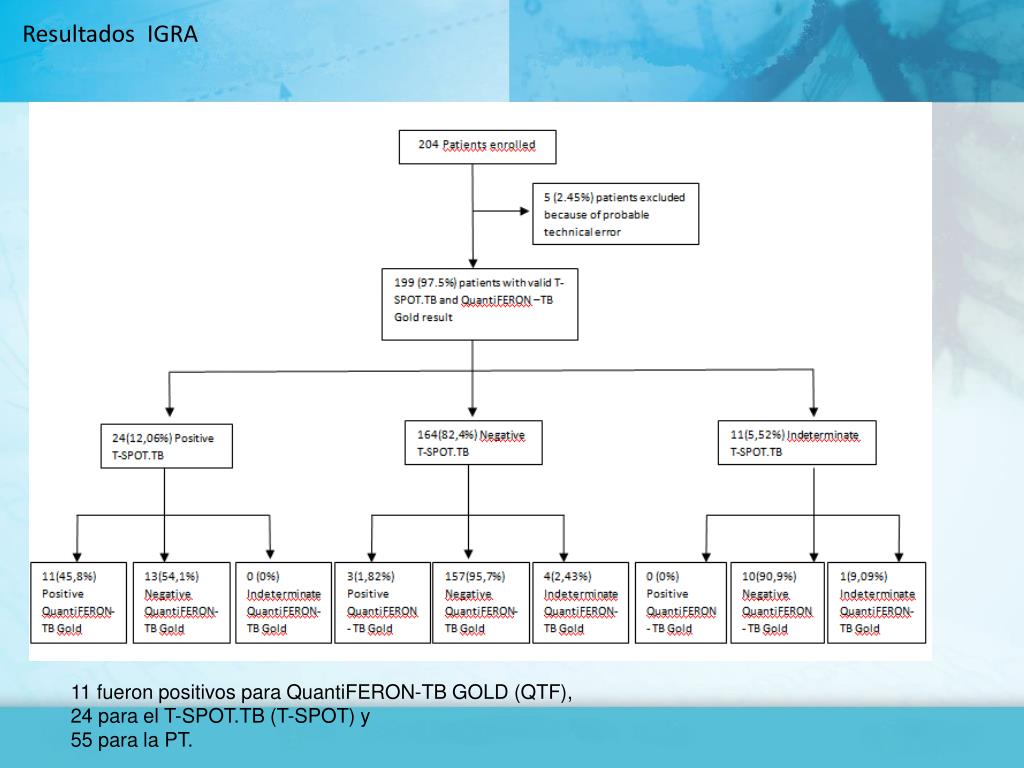 Resultados IGRA

204 Patients enrolled

5 (2.45%) patients excluded because of probable technical error

199 (97.5%) patients with valid T-SPOT.TB and QuantiFERON –TB Gold result

24(12,06%) Positive T-SPOT.TB

164(82,4%) Negative T-SPOT.TB

11(5,52%) Indeterminate T-SPOT.TB

11(45,8%) Positive QuantiFERON-TB Gold

13(54,1%) Negative QuantiFERON-TB Gold

0 (0%) Indeterminate QuantiFERON-TB Gold

3(1,82%) Positive QuantiFERON - TB Gold

157(95,7%) Negative QuantiFERON-TB Gold

4(2,43%) Indeterminate QuantiFERON-TB Gold

0 (0%) Positive QuantiFERON - TB Gold

10(90,9%) Negative QuantiFERON - TB Gold

1(9,09%) Indeterminate QuantiFERON-TB Gold

11 fueron positivos para QuantiFERON-TB GOLD (QTF), 24 para el T-SPOT.TB (T-SPOT) y 55 para la PT.